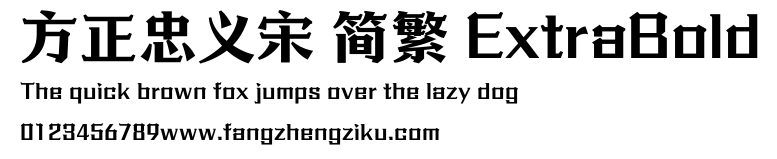 方正忠义宋 简繁 ExtraBold

The quick brown fox jumps over the lazy dog

0123456789www.fangzhengziku.com